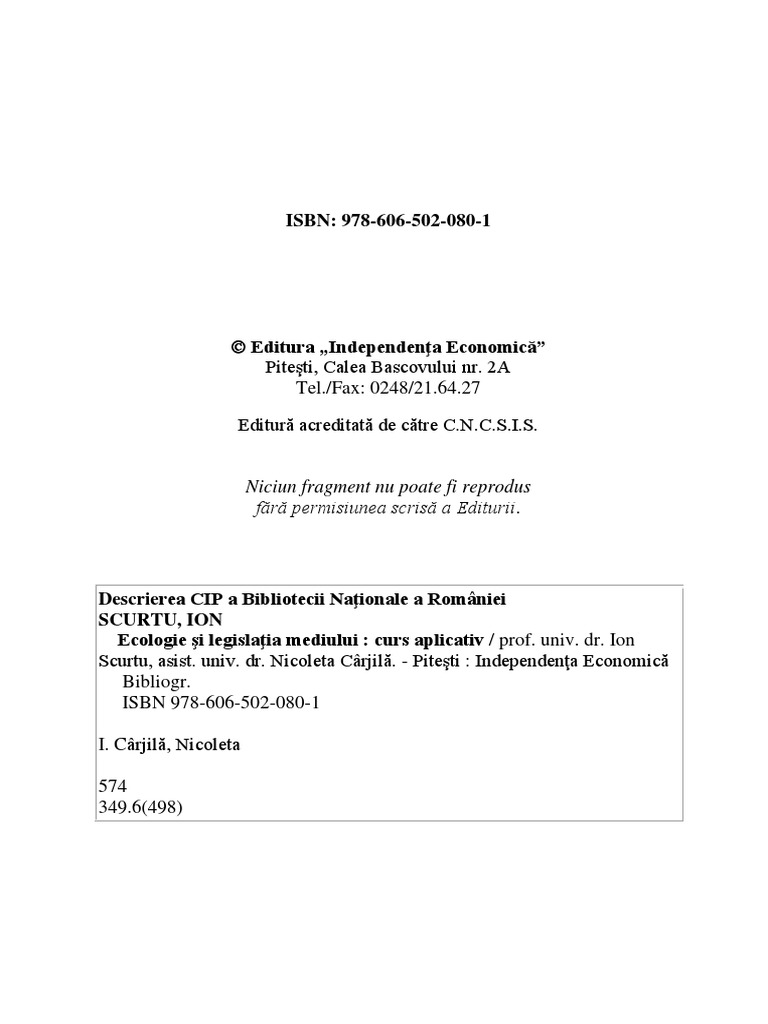 ISBN: 978-606-502-080-1

© Editura „Independenţa Economică”
Piteşti, Calea Bascovului nr. 2A
Tel./Fax: 0248/21.64.27

Editură acreditată de către C.N.C.S.I.S.

Niciun fragment nu poate fi reprodus
fără permisiunea scrisă a Editurii.

Descrierea CIP a Bibliotecii Naţionale a României
SCURTU, ION
Ecologie şi legislaţia mediului : curs aplicativ / prof. univ. dr. Ion Scurtu, asist. univ. dr. Nicoleta Cârjilă. - Piteşti : Independenţa Economică
Bibliogr.
ISBN 978-606-502-080-1

I. Cârjilă, Nicoleta

574
349.6(498)